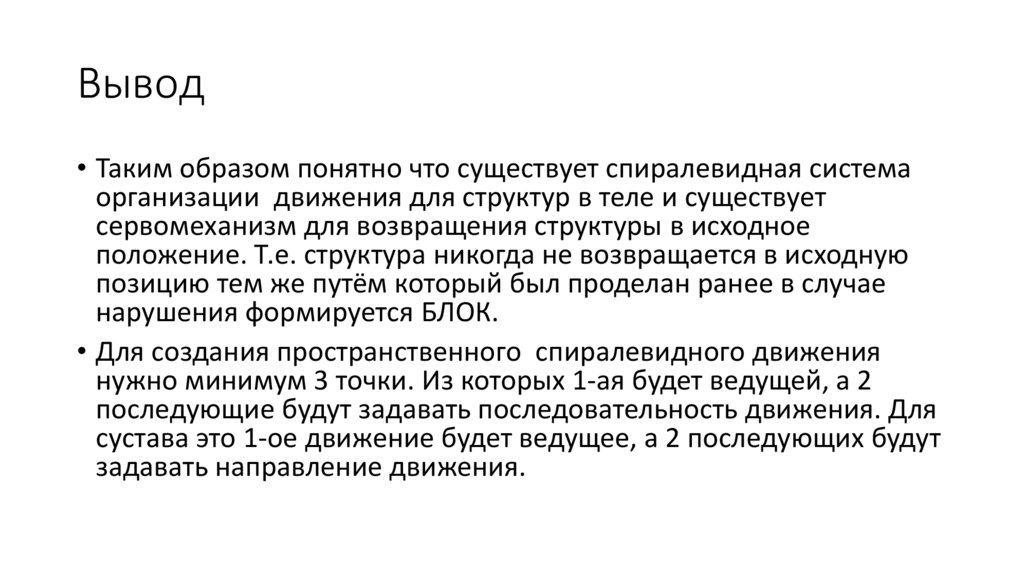 Вывод

• Таким образом понятно что существует спиралевидная система организации  движения для структур в теле и существует сервомеханизм для возвращения структуры в исходное положение. Т.е. структура никогда не возвращается в исходную позицию тем же путём который был проделан ранее в случае нарушения формируется БЛОК.
• Для создания пространственного  спиралевидного движения нужно минимум 3 точки. Из которых 1-ая будет ведущей, а 2 последующие будут задавать последовательность движения. Для сустава это 1-ое движение будет ведущее, а 2 последующих будут задавать направление движения.